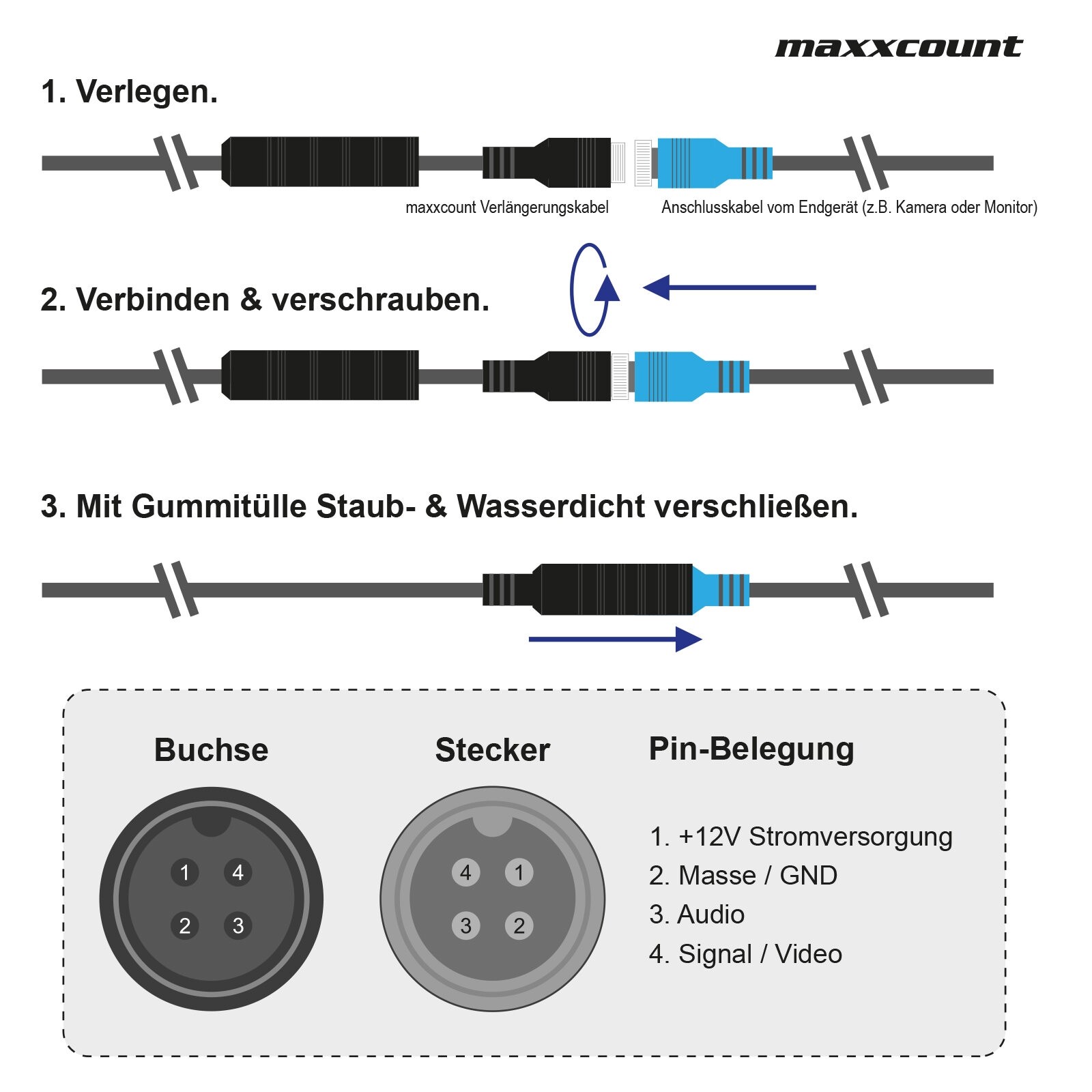 maxxcount

1. Verlegen.

maxxcount Verlängerungskabel

Anschlusskabel vom Endgerät (z.B. Kamera oder Monitor)

2. Verbinden & verschrauben.

3. Mit Gummitülle Staub- & Wasserdicht verschließen.

Buchse

1 4
2 3

Stecker

4 1
3 2

Pin-Belegung

1. +12V Stromversorgung
2. Masse / GND
3. Audio
4. Signal / Video